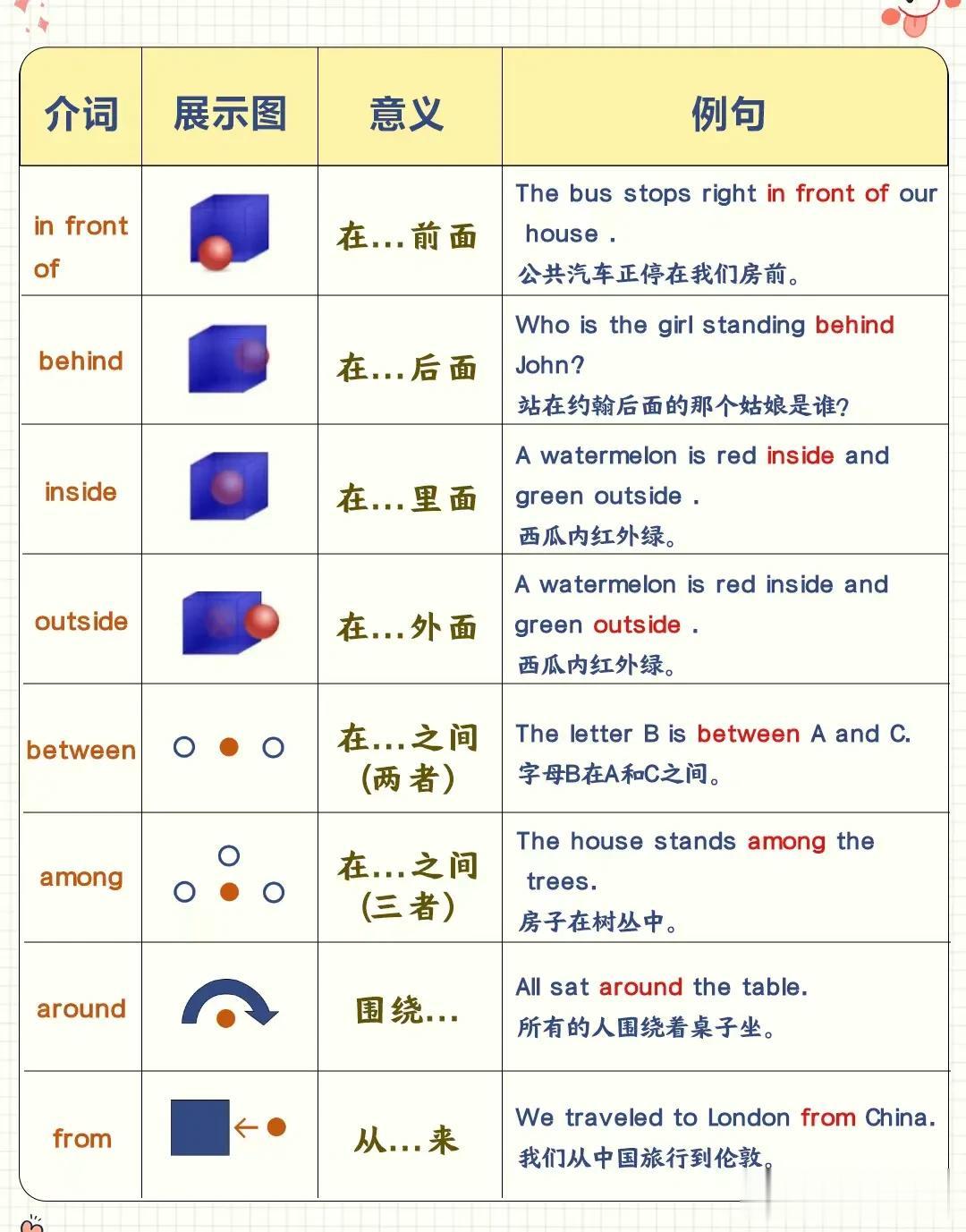 | 介词 | 展示图 | 意义 | 例句 |
|---|---|---|---|
| in front of | | 在…前面 | The bus stops right in front of our house . 公共汽车正停在我们房前。 |
| behind | | 在…后面 | Who is the girl standing behind John? 站在约翰后面的那个姑娘是谁? |
| inside | | 在…里面 | A watermelon is red inside and green outside . 西瓜内红外绿。 |
| outside | | 在…外面 | A watermelon is red inside and green outside . 西瓜内红外绿。 |
| between | | 在…之间 (两者) | The letter B is between A and C. 字母B在A和C之间。 |
| among | | 在…之间 (三者) | The house stands among the trees. 房子在树丛中。 |
| around | | 围绕… | All sat around the table. 所有的人围绕着桌子坐。 |
| from | | 从…来 | We traveled to London from China. 我们从中国旅行到伦敦。 |